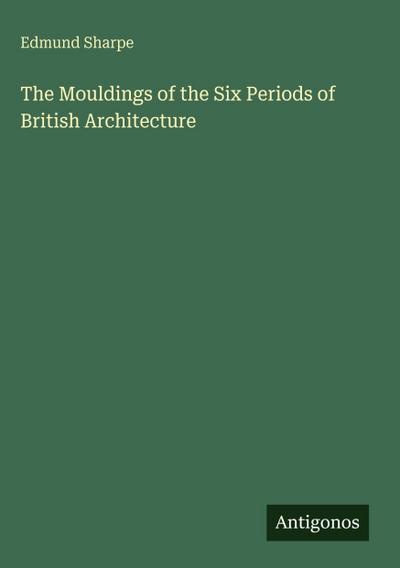 Edmund Sharpe

The Mouldings of the Six Periods of British Architecture

Antigonos